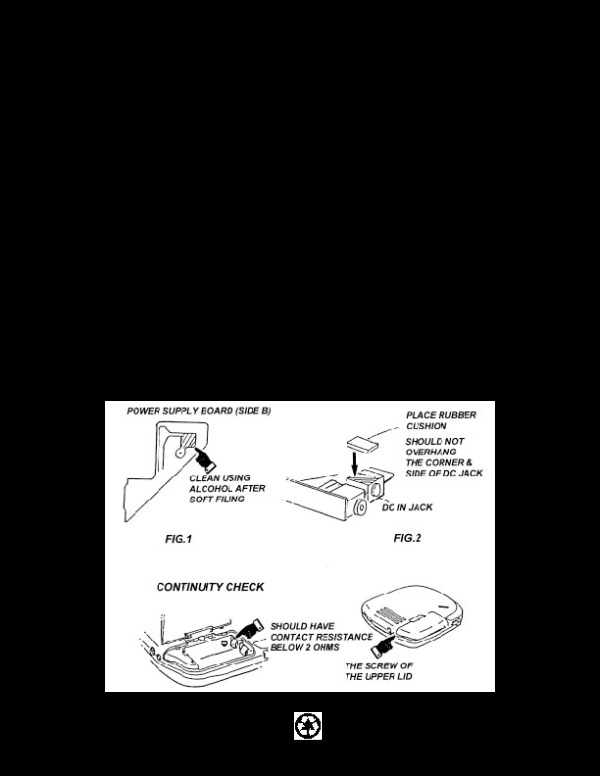 POWER SUPPLY BOARD (SIDE B)

CLEAN USING ALCOHOL AFTER SOFT FILING

FIG.1

PLACE RUBBER CUSHION

SHOULD NOT OVERHANG THE CORNER & SIDE OF DC JACK

DC IN JACK

FIG.2

CONTINUITY CHECK

SHOULD HAVE CONTACT RESISTANCE BELOW 2 OHMS

THE SCREW OF THE UPPER LID